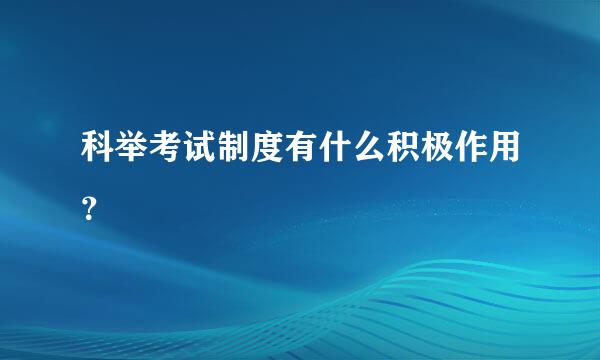 科举考试制度有什么积极作用？